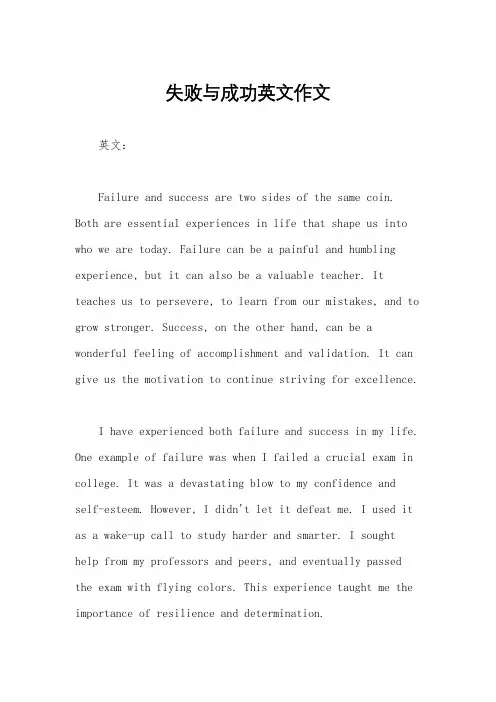 失败与成功英文作文

英文：

Failure and success are two sides of the same coin. Both are essential experiences in life that shape us into who we are today. Failure can be a painful and humbling experience, but it can also be a valuable teacher. It teaches us to persevere, to learn from our mistakes, and to grow stronger. Success, on the other hand, can be a wonderful feeling of accomplishment and validation. It can give us the motivation to continue striving for excellence.

I have experienced both failure and success in my life. One example of failure was when I failed a crucial exam in college. It was a devastating blow to my confidence and self-esteem. However, I didn't let it defeat me. I used it as a wake-up call to study harder and smarter. I sought help from my professors and peers, and eventually passed the exam with flying colors. This experience taught me the importance of resilience and determination.